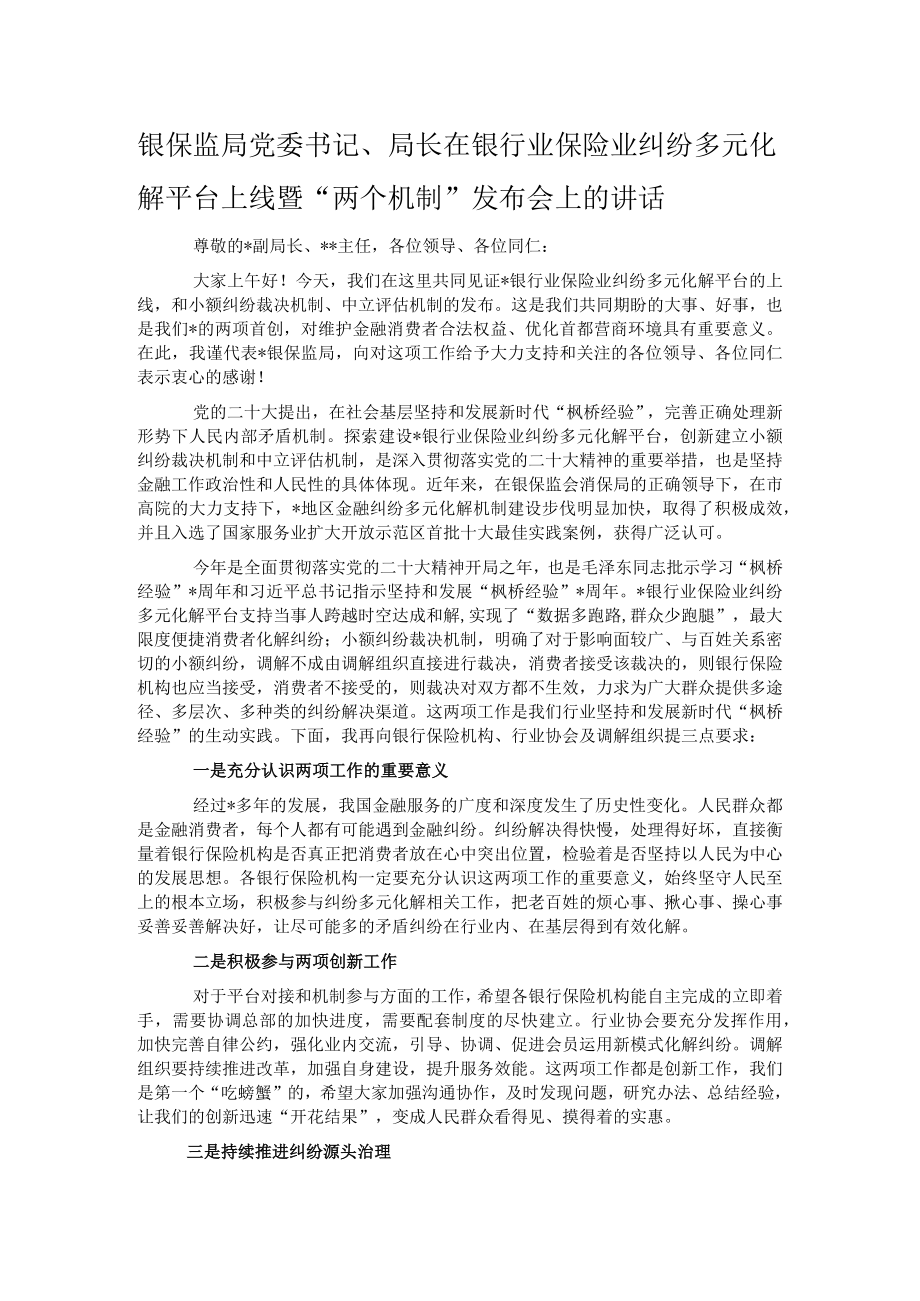 银保监局党委书记、局长在银行业保险业纠纷多元化解平台上线暨“两个机制”发布会上的讲话

尊敬的*副局长、**主任，各位领导、各位同仁：

大家上午好！今天，我们在这里共同见证*银行业保险业纠纷多元化解平台的上线，和小额纠纷裁决机制、中立评估机制的发布。这是我们共同期盼的大事、好事，也是我们*的两项首创，对维护金融消费者合法权益、优化首都营商环境具有重要意义。在此，我谨代表*银保监局，向对这项工作给予大力支持和关注的各位领导、各位同仁表示衷心的感谢！

党的二十大提出，在社会基层坚持和发展新时代“枫桥经验”，完善正确处理新形势下人民内部矛盾机制。探索建设*银行业保险业纠纷多元化解平台，创新建立小额纠纷裁决机制和中立评估机制，是深入贯彻落实党的二十大精神的重要举措，也是坚持金融工作政治性和人民性的具体体现。近年来，在银保监会消保局的正确领导下，在市高院的大力支持下，*地区金融纠纷多元化解机制建设步伐明显加快，取得了积极成效，并且入选了国家服务业扩大开放示范区首批十大最佳实践案例，获得广泛认可。

今年是全面贯彻落实党的二十大精神开局之年，也是毛泽东同志批示学习“枫桥经验”*周年和习近平总书记指示坚持和发展“枫桥经验”*周年。*银行业保险业纠纷多元化解平台支持当事人跨越时空达成和解，实现了“数据多跑路，群众少跑腿”，最大限度便捷消费者化解纠纷；小额纠纷裁决机制，明确了对于影响面较广、与百姓关系密切的小额纠纷，调解不成由调解组织直接进行裁决，消费者接受该裁决的，则银行保险机构也应当接受，消费者不接受的，则裁决对双方都不生效，力求为广大群众提供多途径、多层次、多种类的纠纷解决渠道。这两项工作是我们行业坚持和发展新时代“枫桥经验”的生动实践。下面，我再向银行保险机构、行业协会及调解组织提三点要求：

一是充分认识两项工作的重要意义

经过*多年的发展，我国金融服务的广度和深度发生了历史性变化。人民群众都是金融消费者，每个人都有可能遇到金融纠纷。纠纷解决得快慢，处理得好坏，直接衡量着银行保险机构是否真正把消费者放在心中突出位置，检验着是否坚持以人民为中心的发展思想。各银行保险机构一定要充分认识这两项工作的重要意义，始终坚守人民至上的根本立场，积极参与纠纷多元化解相关工作，把老百姓的烦心事、揪心事、操心事妥善妥善解决好，让尽可能多的矛盾纠纷在行业内、在基层得到有效化解。

二是积极参与两项创新工作

对于平台对接和机制参与方面的工作，希望各银行保险机构能自主完成的立即着手，需要协调总部的加快进度，需要配套制度的尽快建立。行业协会要充分发挥作用，加快完善自律公约，强化业内交流，引导、协调、促进会员运用新模式化解纠纷。调解组织要持续推进改革，加强自身建设，提升服务效能。这两项工作都是创新工作，我们是第一个“吃螃蟹”的，希望大家加强沟通协作，及时发现问题，研究办法、总结经验，让我们的创新迅速“开花结果”，变成人民群众看得见、摸得着的实惠。

三是持续推进纠纷源头治理